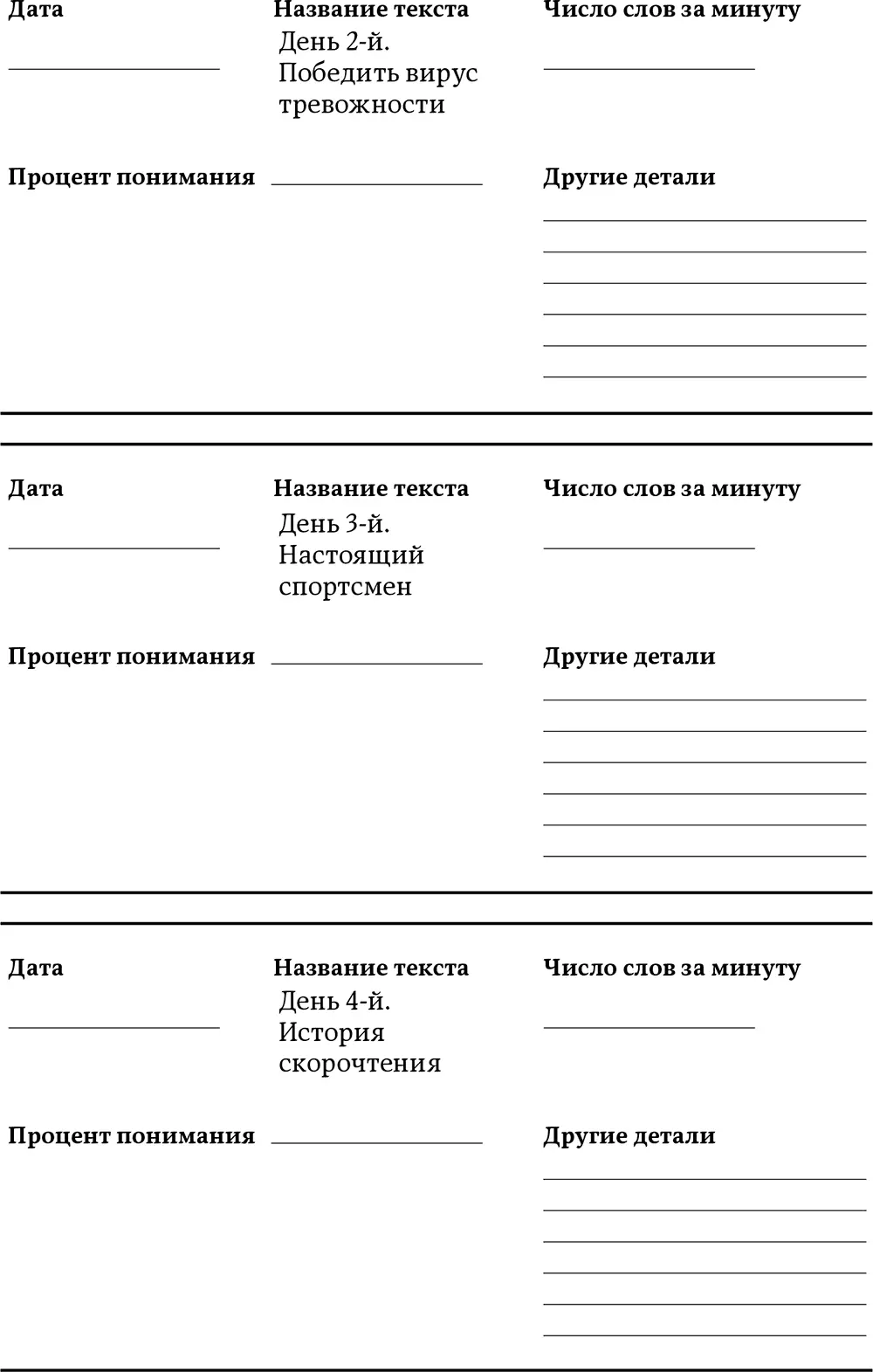 Дата

Название текста
День 2-й. Победить вирус тревожности

Число слов за минуту

Процент понимания

Другие детали

Дата

Название текста
День 3-й. Настоящий спортсмен

Число слов за минуту

Процент понимания

Другие детали

Дата

Название текста
День 4-й. История скорочтения

Число слов за минуту

Процент понимания

Другие детали